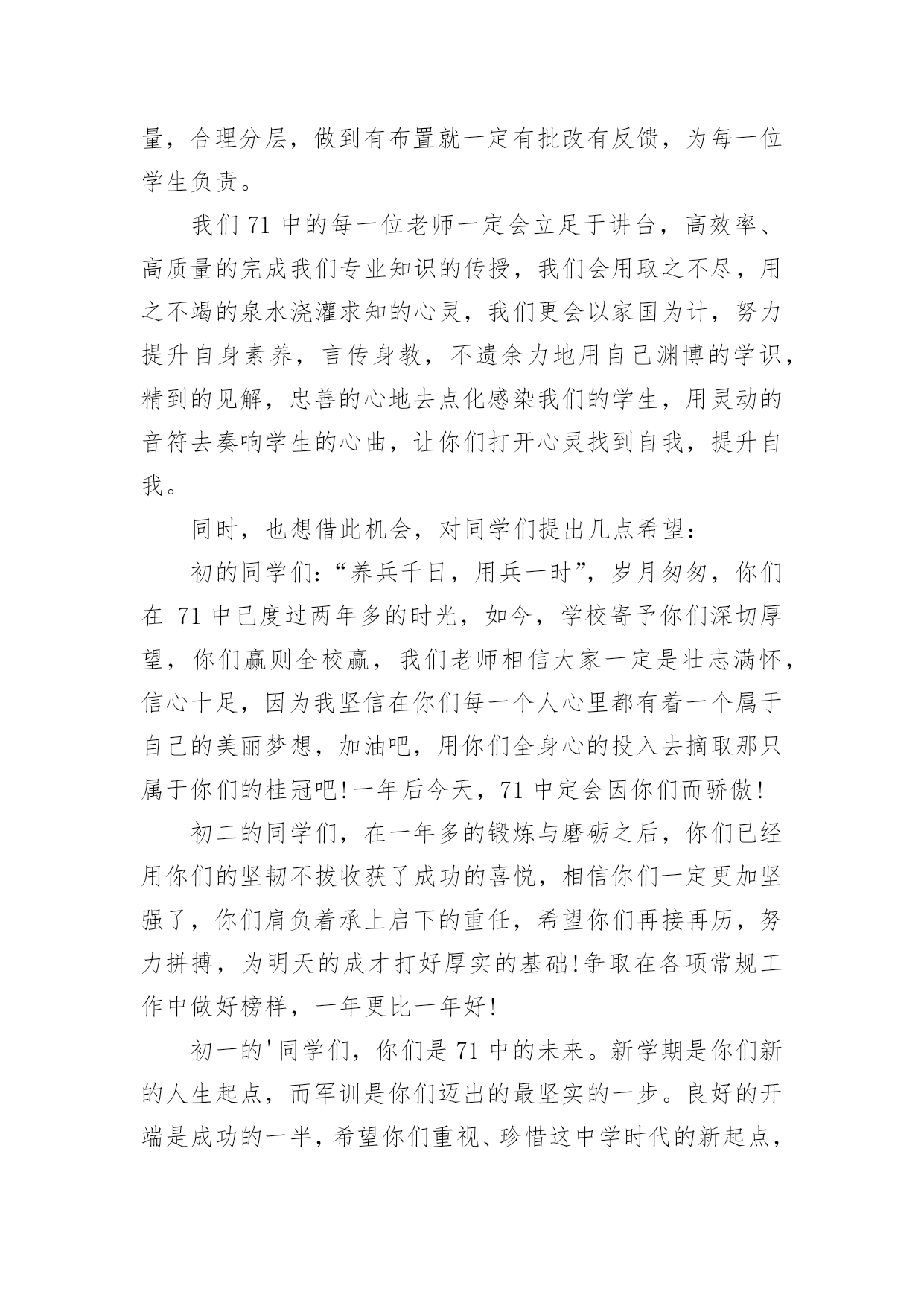 量，合理分层，做到有布置就一定有批改有反馈，为每一位学生负责。

我们 71 中的每一位老师一定会立足于讲台，高效率、高质量的完成我们专业知识的传授，我们会用取之不尽，用之不竭的泉水浇灌求知的心灵，我们更会以家国为计，努力提升自身素养，言传身教，不遗余力地用自己渊博的学识，精到的见解，忠善的心地去点化感染我们的学生，用灵动的音符去奏响学生的心曲，让你们打开心灵找到自我，提升自我。

同时，也想借此机会，对同学们提出几点希望：

初的同学们：“养兵千日，用兵一时”，岁月匆匆，你们在 71 中已度过两年多的时光，如今，学校寄予你们深切厚望，你们赢则全校赢，我们老师相信大家一定是壮志满怀，信心十足，因为我坚信在你们每一个人心里都有着一个属于自己的美丽梦想，加油吧，用你们全身心的投入去摘取那只属于你们的桂冠吧!一年后今天，71 中定会因你们而骄傲!

初二的同学们，在一年多的锻炼与磨砺之后，你们已经用你们的坚韧不拔收获了成功的喜悦，相信你们一定更加坚强了，你们肩负着承上启下的重任，希望你们再接再历，努力拼搏，为明天的成才打好厚实的基础!争取在各项常规工作中做好榜样，一年更比一年好!

初一的'同学们，你们是 71 中的未来。新学期是你们新的人生起点，而军训是你们迈出的最坚实的一步。良好的开端是成功的一半，希望你们重视、珍惜这中学时代的新起点，